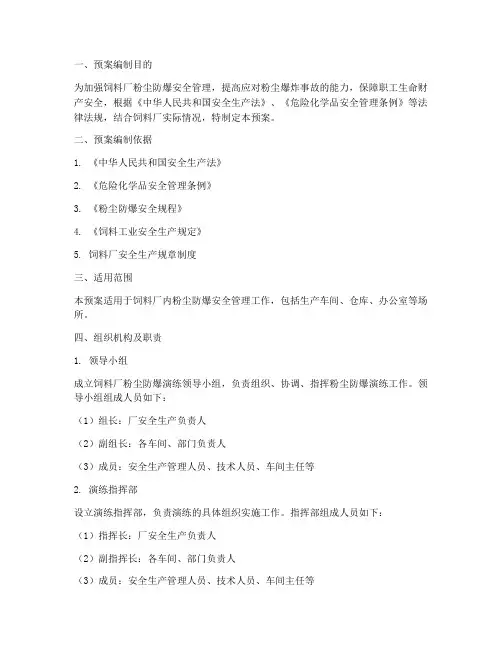 一、预案编制目的

为加强饲料厂粉尘防爆安全管理，提高应对粉尘爆炸事故的能力，保障职工生命财产安全，根据《中华人民共和国安全生产法》、《危险化学品安全管理条例》等法律法规，结合饲料厂实际情况，特制定本预案。

二、预案编制依据

1. 《中华人民共和国安全生产法》

2. 《危险化学品安全管理条例》

3. 《粉尘防爆安全规程》

4. 《饲料工业安全生产规定》

5. 饲料厂安全生产规章制度

三、适用范围

本预案适用于饲料厂内粉尘防爆安全管理工作，包括生产车间、仓库、办公室等场所。

四、组织机构及职责

1. 领导小组

成立饲料厂粉尘防爆演练领导小组，负责组织、协调、指挥粉尘防爆演练工作。领导小组组成人员如下：

（1）组长：厂安全生产负责人

（2）副组长：各车间、部门负责人

（3）成员：安全生产管理人员、技术人员、车间主任等

2. 演练指挥部

设立演练指挥部，负责演练的具体组织实施工作。指挥部组成人员如下：

（1）指挥长：厂安全生产负责人

（2）副指挥长：各车间、部门负责人

（3）成员：安全生产管理人员、技术人员、车间主任等